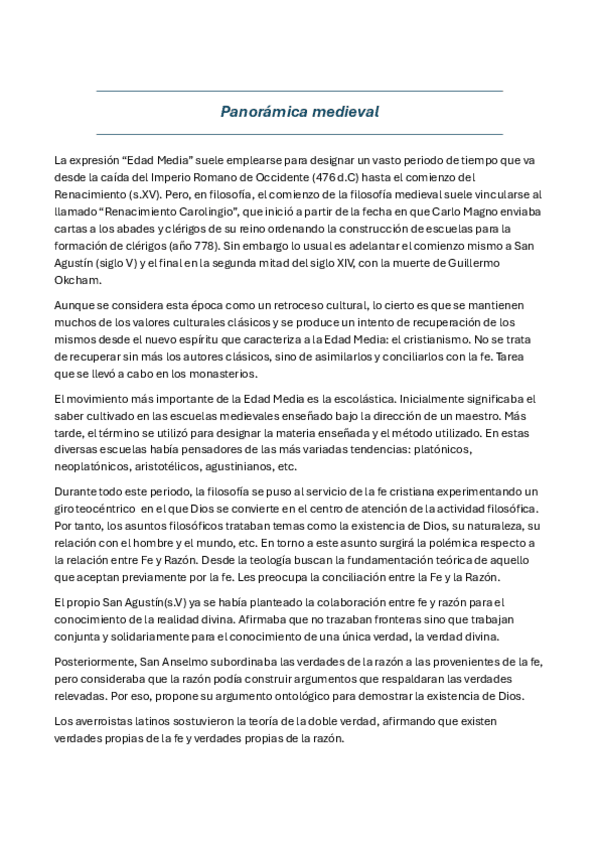 Panorámica medieval

La expresión “Edad Media” suele emplearse para designar un vasto periodo de tiempo que va desde la caída del Imperio Romano de Occidente (476 d.C) hasta el comienzo del Renacimiento (s.XV). Pero, en filosofía, el comienzo de la filosofía medieval suele vincularse al llamado “Renacimiento Carolingio”, que inició a partir de la fecha en que Carlo Magno enviaba cartas a los abades y clérigos de su reino ordenando la construcción de escuelas para la formación de clérigos (año 778). Sin embargo lo usual es adelantar el comienzo mismo a San Agustín (siglo V) y el final en la segunda mitad del siglo XIV, con la muerte de Guillermo Okcham.

Aunque se considera esta época como un retroceso cultural, lo cierto es que se mantienen muchos de los valores culturales clásicos y se produce un intento de recuperación de los mismos desde el nuevo espíritu que caracteriza a la Edad Media: el cristianismo. No se trata de recuperar sin más los autores clásicos, sino de asimilarlos y conciliarlos con la fe. Tarea que se llevó a cabo en los monasterios.

El movimiento más importante de la Edad Media es la escolástica. Inicialmente significaba el saber cultivado en las escuelas medievales enseñado bajo la dirección de un maestro. Más tarde, el término se utilizó para designar la materia enseñada y el método utilizado. En estas diversas escuelas había pensadores de las más variadas tendencias: platónicos, neoplatónicos, aristotélicos, agustinianos, etc.

Durante todo este periodo, la filosofía se puso al servicio de la fe cristiana experimentando un giro teocéntrico en el que Dios se convierte en el centro de atención de la actividad filosófica. Por tanto, los asuntos filosóficos trataban temas como la existencia de Dios, su naturaleza, su relación con el hombre y el mundo, etc. En torno a este asunto surgirá la polémica respecto a la relación entre Fe y Razón. Desde la teología buscan la fundamentación teórica de aquello que aceptan previamente por la fe. Les preocupa la conciliación entre la Fe y la Razón.

El propio San Agustín(s.V) ya se había planteado la colaboración entre fe y razón para el conocimiento de la realidad divina. Afirmaba que no trazaban fronteras sino que trabajan conjunta y solidariamente para el conocimiento de una única verdad, la verdad divina.

Posteriormente, San Anselmo subordinaba las verdades de la razón a las provenientes de la fe, pero consideraba que la razón podía construir argumentos que respaldaran las verdades relevadas. Por eso, propone su argumento ontológico para demostrar la existencia de Dios.

Los averroistas latinos sostuvieron la teoría de la doble verdad, afirmando que existen verdades propias de la fe y verdades propias de la razón.